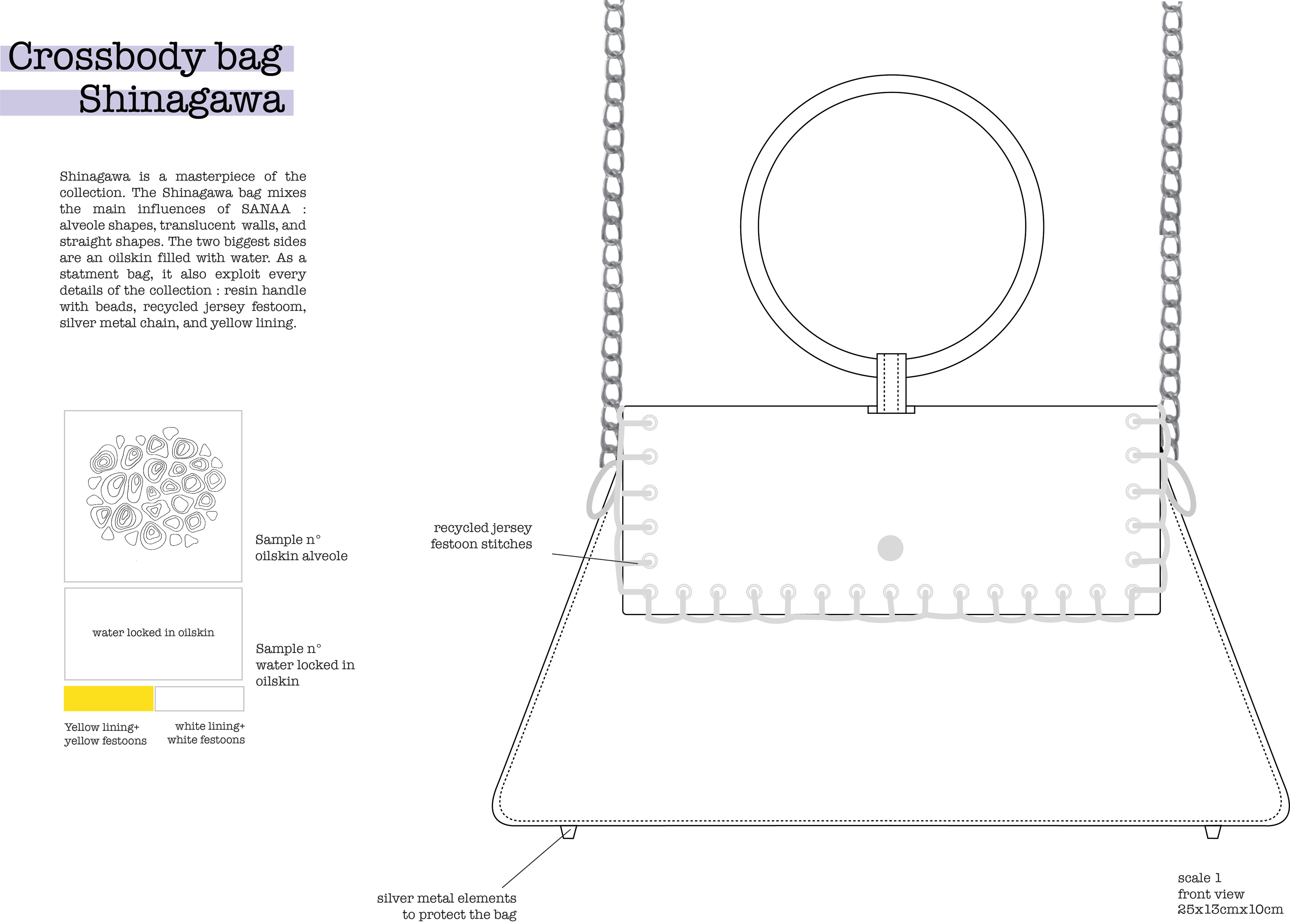 Crossbody bag
Shinagawa

Shinagawa is a masterpiece of the collection. The Shinagawa bag mixes the main influences of SANAA : alveole shapes, translucent walls, and straight shapes. The two biggest sides are an oilskin filled with water. As a statment bag, it also exploit every details of the collection : resin handle with beads, recycled jersey festoom, silver metal chain, and yellow lining.

Sample n°
oilskin alveole

water locked in oilskin

Sample n°
water locked in oilskin

Yellow lining+
yellow festoons

white lining+
white festoons

recycled jersey
festoon stitches

silver metal elements
to protect the bag

scale 1
front view
25x13cmx10cm